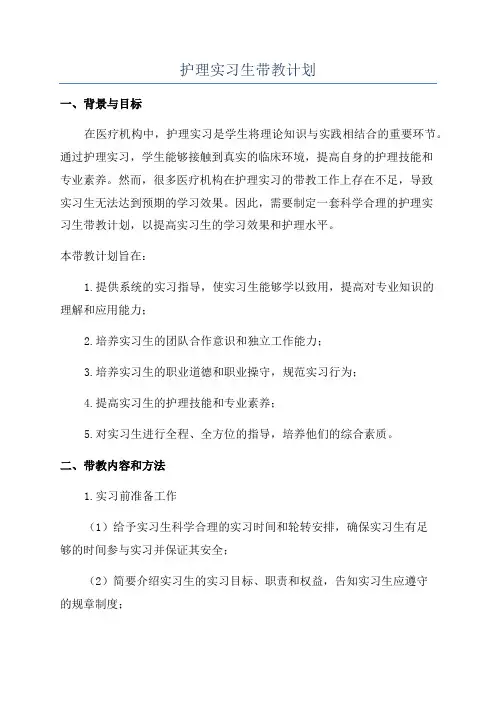 护理实习生带教计划

一、背景与目标

在医疗机构中，护理实习是学生将理论知识与实践相结合的重要环节。通过护理实习，学生能够接触到真实的临床环境，提高自身的护理技能和专业素养。然而，很多医疗机构在护理实习的带教工作上存在不足，导致实习生无法达到预期的学习效果。因此，需要制定一套科学合理的护理实习生带教计划，以提高实习生的学习效果和护理水平。

本带教计划旨在：

1.提供系统的实习指导，使实习生能够学以致用，提高对专业知识的理解和应用能力；

2.培养实习生的团队合作意识和独立工作能力；

3.培养实习生的职业道德和职业操守，规范实习行为；

4.提高实习生的护理技能和专业素养；

5.对实习生进行全程、全方位的指导，培养他们的综合素质。

二、带教内容和方法

1.实习前准备工作

（1）给予实习生科学合理的实习时间和轮转安排，确保实习生有足够的时间参与实习并保证其安全；

（2）简要介绍实习生的实习目标、职责和权益，告知实习生应遵守的规章制度；